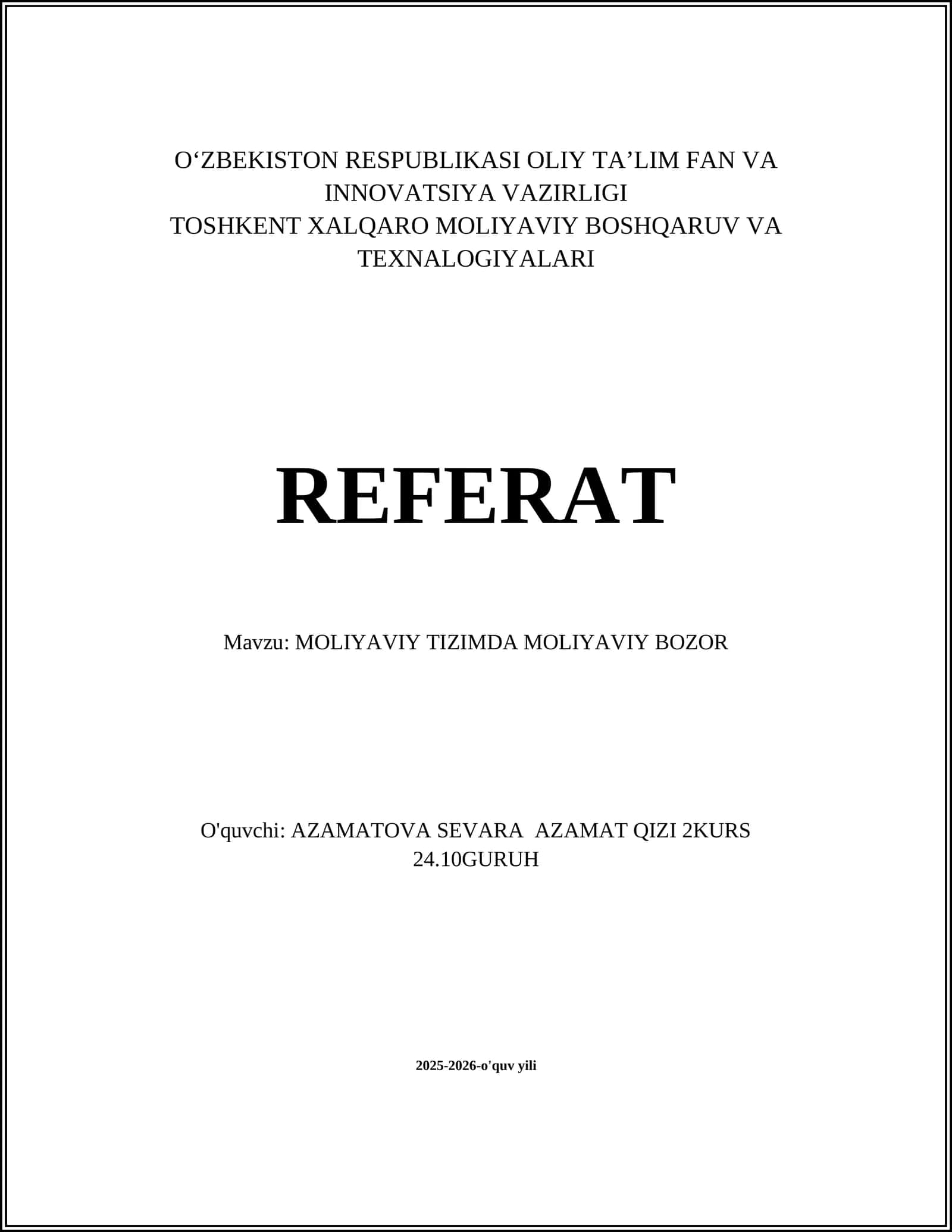 O‘ZBEKISTON RESPUBLIKASI OLIY TA’LIM FAN VA INNOVATSIYA VAZIRLIGI
TOSHKENT XALQARO MOLIYAVIY BOSHQARUV VA TEXNALOGIYALARI

REFERAT

Mavzu: MOLIYAVIY TIZIMDA MOLIYAVIY BOZOR

O'quvchi: AZAMATOVA SEVARA AZAMAT QIZI 2KURS 24.10GURUH

2025-2026-o'quv yili